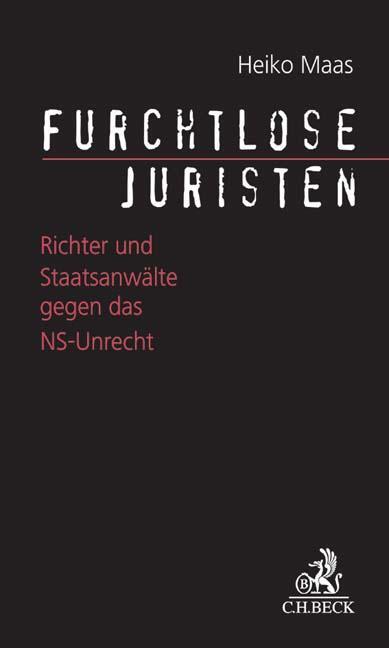 Heiko Maas

FURCHTLOSE
JURISTEN

Richter und Staatsanwälte gegen das NS-Unrecht

B

C.H.BECK